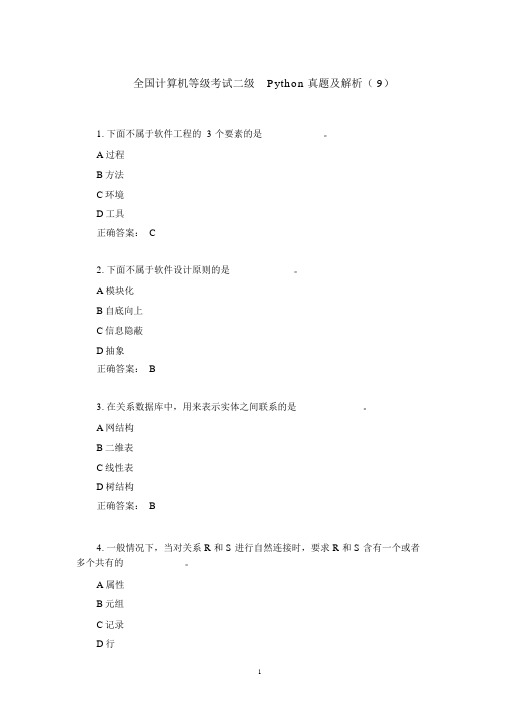 全国计算机等级考试二级　Python 真题及解析（ 9）

1. 下面不属于软件工程的 3 个要素的是　　　　　。

A 过程

B 方法

C 环境

D 工具

正确答案： C

2. 下面不属于软件设计原则的是　　　　　。

A 模块化

B 自底向上

C 信息隐蔽

D 抽象

正确答案： B

3. 在关系数据库中，用来表示实体之间联系的是　　　　　。

A 网结构

B 二维表

C 线性表

D 树结构

正确答案： B

4. 一般情况下，当对关系 R 和 S 进行自然连接时，要求 R 和 S 含有一个或者多个共有的　　　　　。

A 属性

B 元组

C 记录

D 行

1